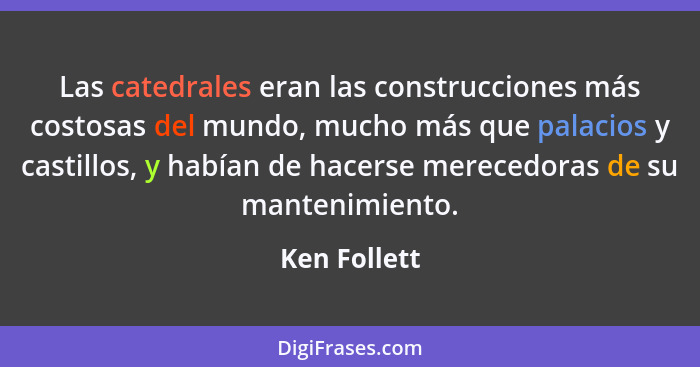 Las catedrales eran las construcciones más costosas del mundo, mucho más que palacios y castillos, y habían de hacerse merecedoras de su mantenimiento.

Ken Follett

DigiFrases.com